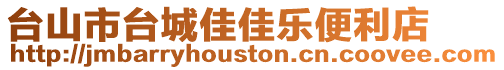 台山市台城佳佳乐便利店
http://jmbarryhouston.cn.coovee.com